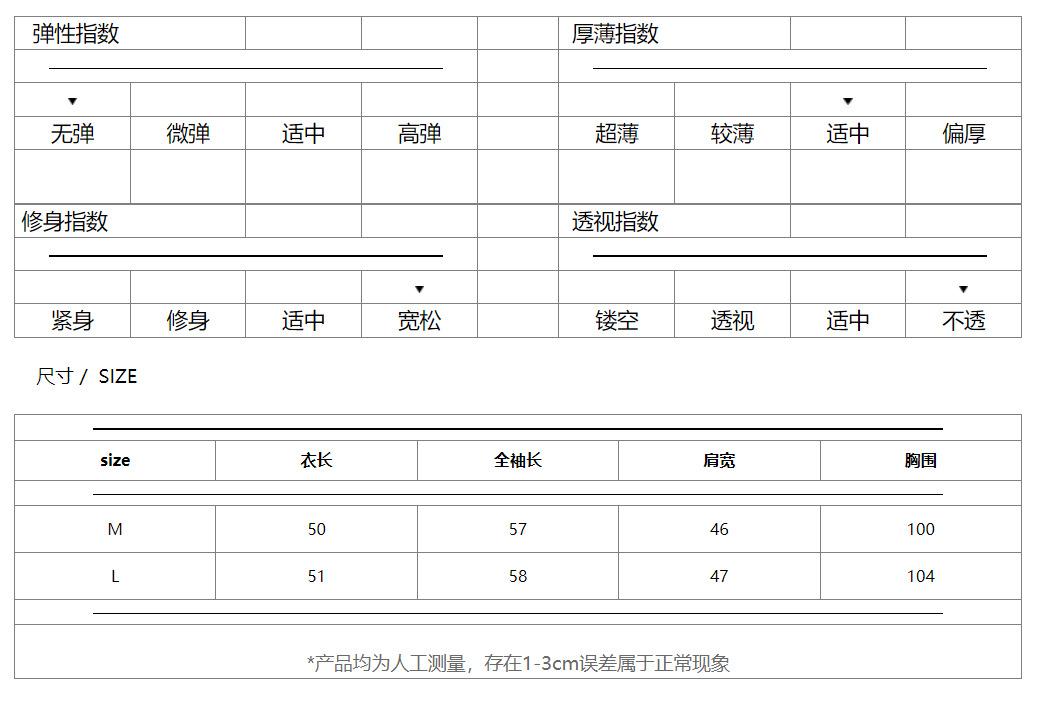 弹性指数

▼
无弹 微弹 适中 高弹

厚薄指数

▼
超薄 较薄 适中 偏厚

修身指数

▼
紧身 修身 适中 宽松

透视指数

▼
镂空 透视 适中 不透

尺寸 / SIZE

| size | 衣长 | 全袖长 | 肩宽 | 胸围 |
|---|---|---|---|---|
| M | 50 | 57 | 46 | 100 |
| L | 51 | 58 | 47 | 104 |

*产品均为人工测量，存在1-3cm误差属于正常现象